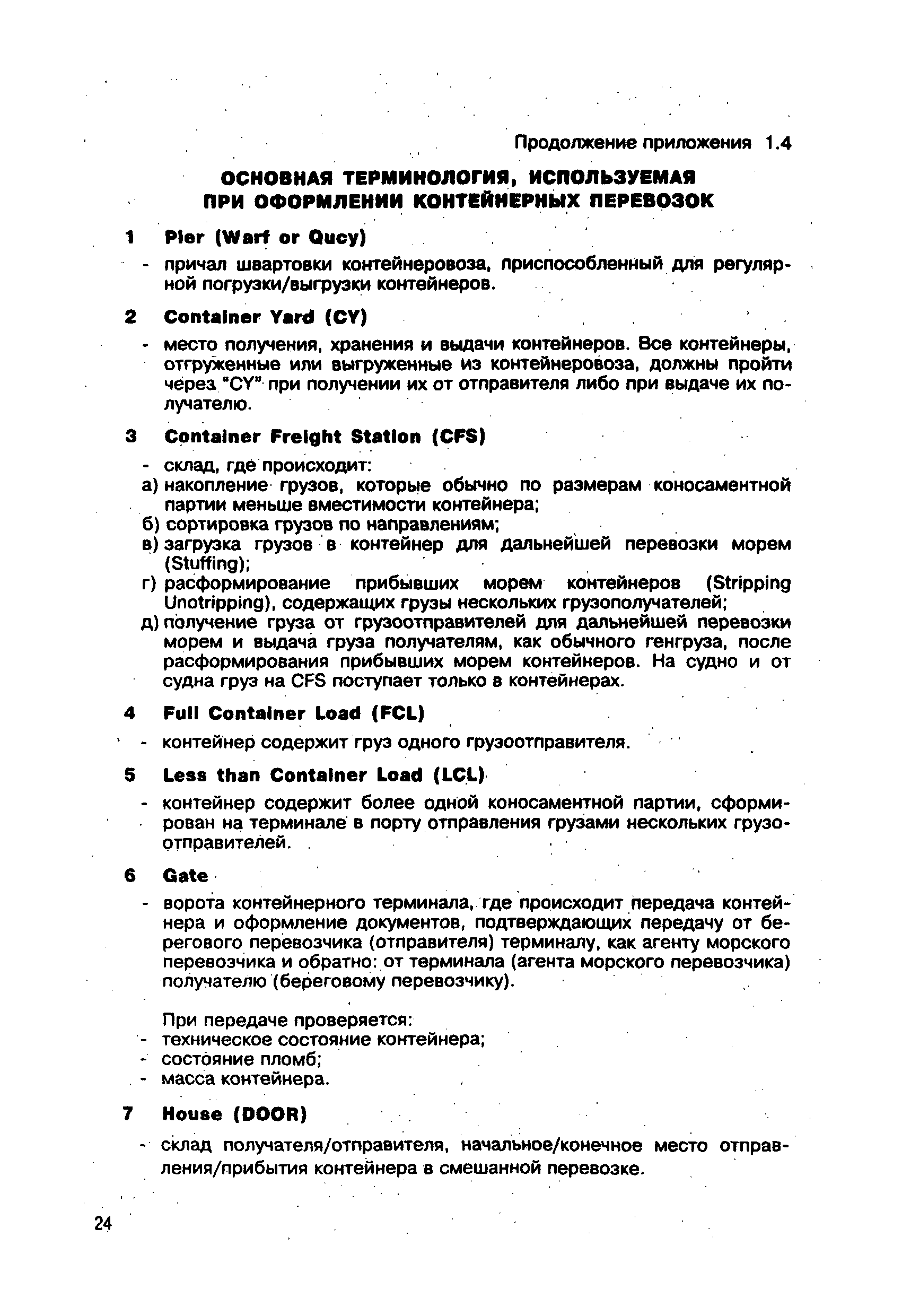 Продолжение приложения 1.4

ОСНОВНАЯ ТЕРМИНОЛОГИЯ, ИСПОЛЬЗУЕМАЯ ПРИ ОФОРМЛЕНИИ КОНТЕЙНЕРНЫХ ПЕРЕВОЗОК

1 Pier (Warf or Qucy)

- причал швартовки контейнеровоза, приспособленный для регулярной погрузки/выгрузки контейнеров.

2 Container Yard (CY)

- место получения, хранения и выдачи контейнеров. Все контейнеры, отгруженные или выгруженные из контейнеровоза, должны пройти через "CY" при получении их от отправителя либо при выдаче их получателю.

3 Container Freight Station (CFS)

- склад, где происходит:
а) накопление грузов, которые обычно по размерам коносаментной партии меньше вместимости контейнера;
б) сортировка грузов по направлениям;
в) загрузка грузов в контейнер для дальнейшей перевозки морем (Stuffing);
г) расформирование прибывших морем контейнеров (Stripping Unotripping), содержащих грузы нескольких грузополучателей;
д) получение груза от грузоотправителей для дальнейшей перевозки морем и выдача груза получателям, как обычного генгруза, после расформирования прибывших морем контейнеров. На судно и от судна груз на CFS поступает только в контейнерах.

4 Full Container Load (FCL)

- контейнер содержит груз одного грузоотправителя.

5 Less than Container Load (LCL)

- контейнер содержит более одной коносаментной партии, сформирован на терминале в порту отправления грузами нескольких грузоотправителей.

6 Gate

- ворота контейнерного терминала, где происходит передача контейнера и оформление документов, подтверждающих передачу от берегового перевозчика (отправителя) терминалу, как агенту морского перевозчика и обратно: от терминала (агента морского перевозчика) получателю (береговому перевозчику).

При передаче проверяется:
- техническое состояние контейнера;
- состояние пломб;
- масса контейнера.

7 House (DOOR)

- склад получателя/отправителя, начальное/конечное место отправления/прибытия контейнера в смешанной перевозке.

24